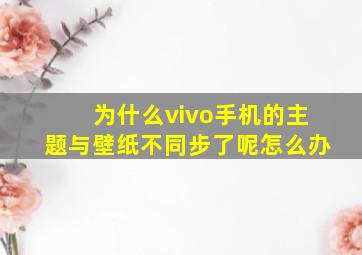 为什么vivo手机的主题与壁纸不同步了呢怎么办